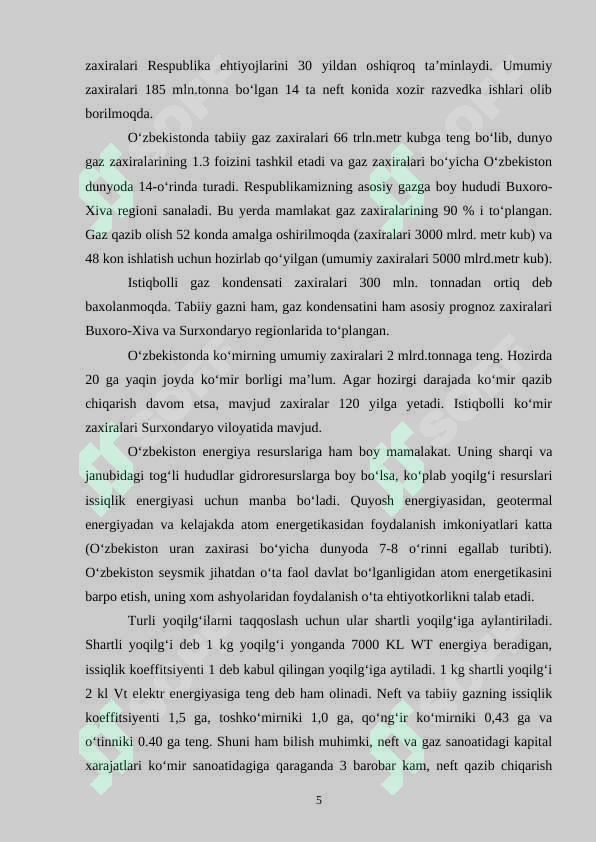 zaxiralari Respublika ehtiyojlarini 30 yildan oshiqroq ta’minlaydi. Umumiy zaxiralari 185 mln.tonna bo‘lgan 14 ta neft konida xozir razvedka ishlari olib borilmoqda.

O‘zbekistonda tabiiy gaz zaxiralari 66 trln.metr kubga teng bo‘lib, dunyo gaz zaxiralarining 1.3 foizini tashkil etadi va gaz zaxiralari bo‘yicha O‘zbekiston dunyoda 14-o‘rinda turadi. Respublikamizning asosiy gazga boy hududi Buxoro-Xiva regioni sanaladi. Bu yerda mamlakat gaz zaxiralarining 90 % i to‘plangan. Gaz qazib olish 52 konda amalga oshirilmoqda (zaxiralari 3000 mlrd. metr kub) va 48 kon ishlatish uchun hozirlab qo‘yilgan (umumiy zaxiralari 5000 mlrd.metr kub).

Istiqbolli gaz kondensati zaxiralari 300 mln. tonnadan ortiq deb baxolanmoqda. Tabiiy gazni ham, gaz kondensatini ham asosiy prognoz zaxiralari Buxoro-Xiva va Surxondaryo regionlarida to‘plangan.

O‘zbekistonda ko‘mirning umumiy zaxiralari 2 mlrd.tonnaga teng. Hozirda 20 ga yaqin joyda ko‘mir borligi ma’lum. Agar hozirgi darajada ko‘mir qazib chiqarish davom etsa, mavjud zaxiralar 120 yilga yetadi. Istiqbolli ko‘mir zaxiralari Surxondaryo viloyatida mavjud.

O‘zbekiston energiya resurslariga ham boy mamalakat. Uning sharqi va janubidagi tog‘li hududlar gidroresurslarga boy bo‘lsa, ko‘plab yoqilg‘i resurslari issiqlik energiyasi uchun manba bo‘ladi. Quyosh energiyasidan, geotermal energiyadan va kelajakda atom energetikasidan foydalanish imkoniyatlari katta (O‘zbekiston uran zaxirasi bo‘yicha dunyoda 7-8 o‘rinni egallab turibti). O‘zbekiston seysmik jihatdan o‘ta faol davlat bo‘lganligidan atom energetikasini barpo etish, uning xom ashyolaridan foydalanish o‘ta ehtiyotkorlikni talab etadi.

Turli yoqilg‘ilarni taqqoslash uchun ular shartli yoqilg‘iga aylantiriladi. Shartli yoqilg‘i deb 1 kg yoqilg‘i yonganda 7000 KL WT energiya beradigan, issiqlik koeffitsiyenti 1 deb kabul qilingan yoqilg‘iga aytiladi. 1 kg shartli yoqilg‘i 2 kl Vt elektr energiyasiga teng deb ham olinadi. Neft va tabiiy gazning issiqlik koeffitsiyenti 1,5 ga, toshko‘mirniki 1,0 ga, qo‘ng‘ir ko‘mirniki 0,43 ga va o‘tinniki 0.40 ga teng. Shuni ham bilish muhimki, neft va gaz sanoatidagi kapital xarajatlari ko‘mir sanoatidagiga qaraganda 3 barobar kam, neft qazib chiqarish

5